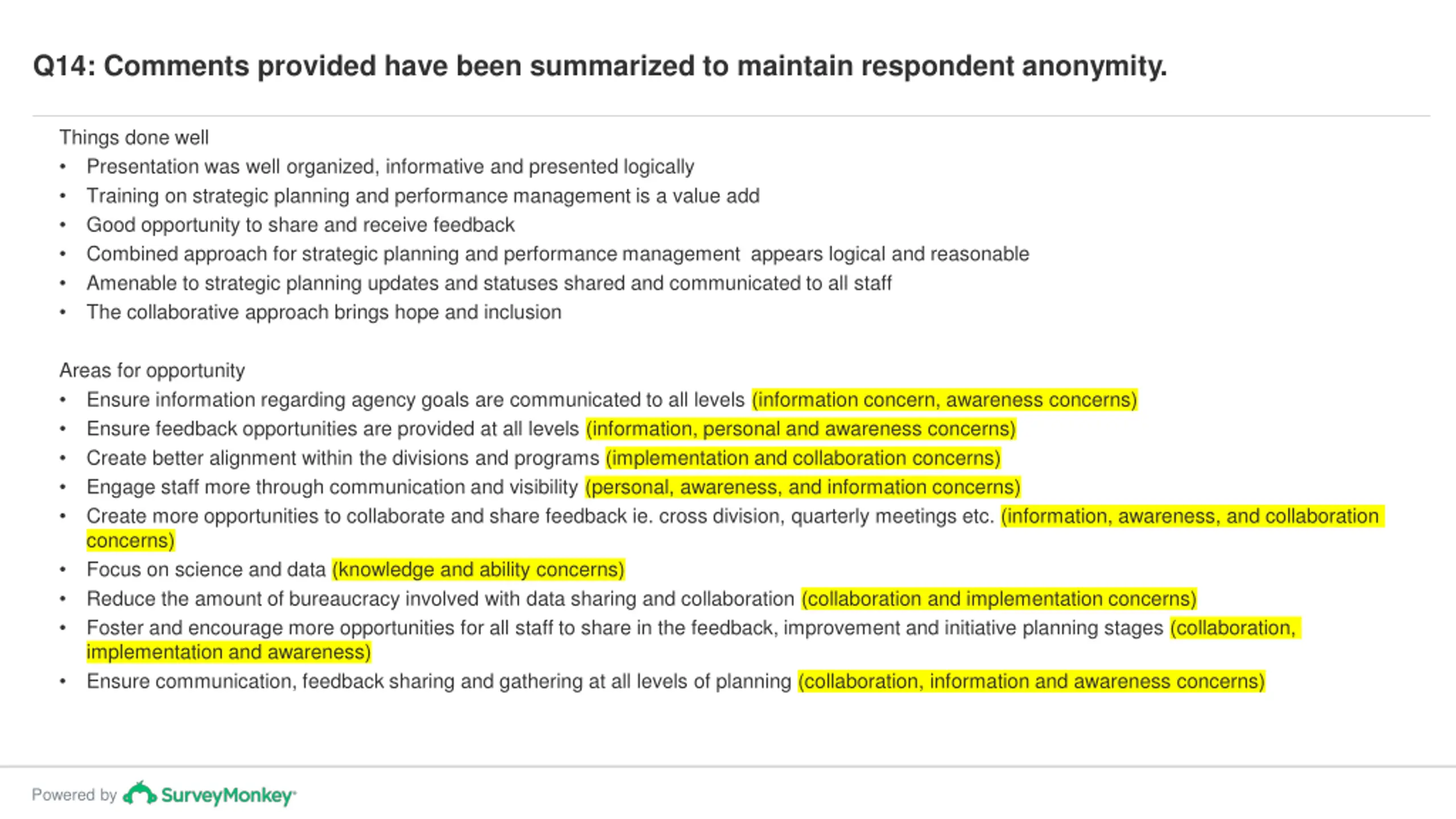 Q14: Comments provided have been summarized to maintain respondent anonymity.

Things done well
• Presentation was well organized, informative and presented logically
• Training on strategic planning and performance management is a value add
• Good opportunity to share and receive feedback
• Combined approach for strategic planning and performance management appears logical and reasonable
• Amenable to strategic planning updates and statuses shared and communicated to all staff
• The collaborative approach brings hope and inclusion

Areas for opportunity
• Ensure information regarding agency goals are communicated to all levels (information concern, awareness concerns)
• Ensure feedback opportunities are provided at all levels (information, personal and awareness concerns)
• Create better alignment within the divisions and programs (implementation and collaboration concerns)
• Engage staff more through communication and visibility (personal, awareness, and information concerns)
• Create more opportunities to collaborate and share feedback ie. cross division, quarterly meetings etc. (information, awareness, and collaboration concerns)
• Focus on science and data (knowledge and ability concerns)
• Reduce the amount of bureaucracy involved with data sharing and collaboration (collaboration and implementation concerns)
• Foster and encourage more opportunities for all staff to share in the feedback, improvement and initiative planning stages (collaboration, implementation and awareness)
• Ensure communication, feedback sharing and gathering at all levels of planning (collaboration, information and awareness concerns)

Powered by SurveyMonkey